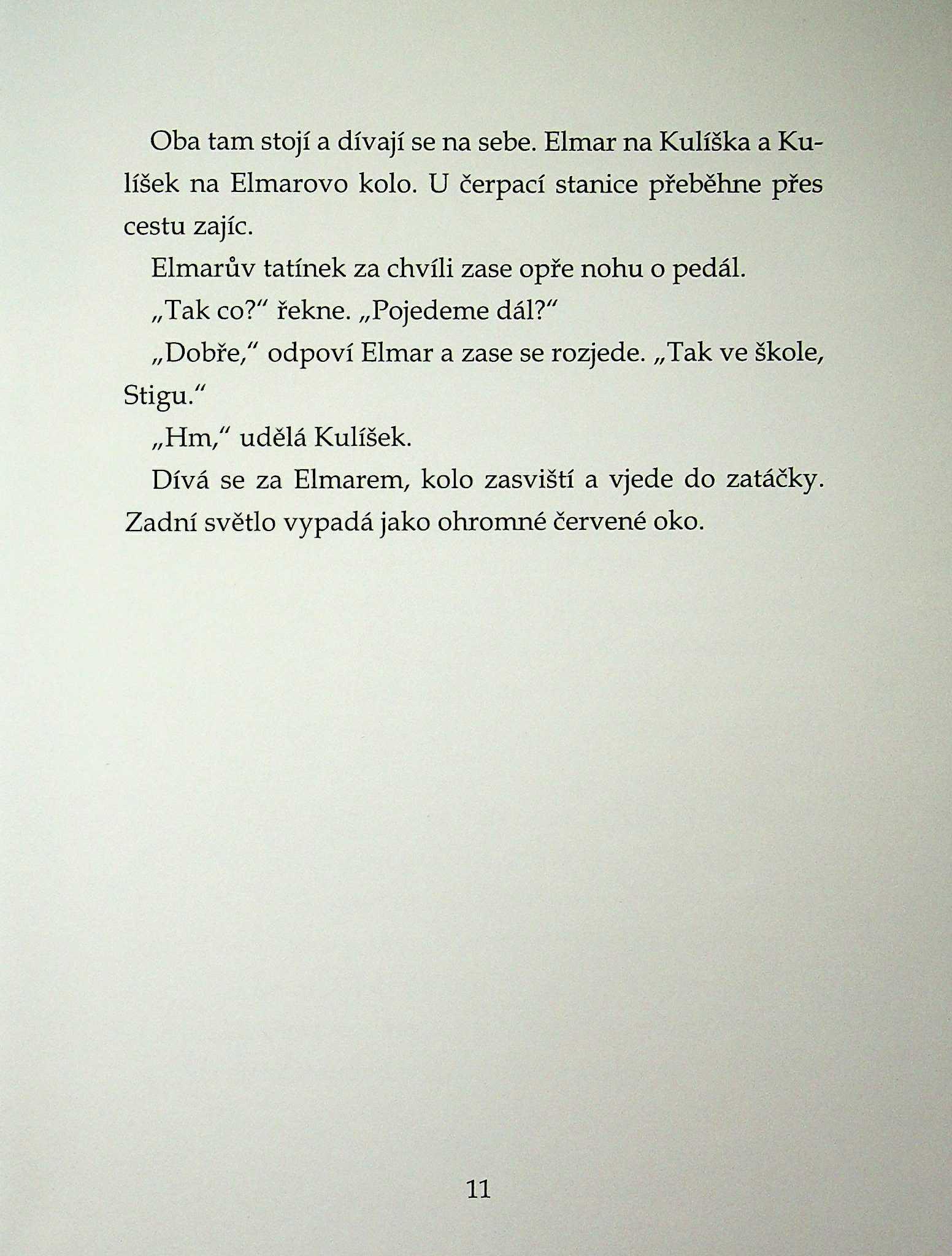 Oba tam stojí a dívají se na sebe. Elmar na Kulíška a Kulíšek na Elmarovo kolo. U čerpací stanice přeběhne přes cestu zajíc.

Elmarův tatínek za chvíli zase opře nohu o pedál.

„Tak co?“ řekne. „Pojedeme dál?“

„Dobře,“ odpoví Elmar a zase se rozjede. „Tak ve škole, Stigu.“

„Hm,“ udělá Kulíšek.

Dívá se za Elmarem, kolo zasviští a vjede do zatáčky. Zadní světlo vypadá jako ohromné červené oko.

11